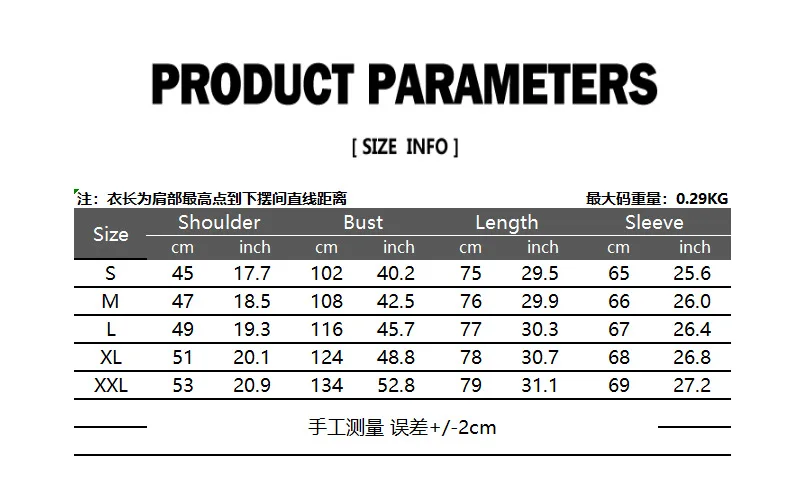 PRODUCT PARAMETERS

[ SIZE INFO ]

注：衣长为肩部最高点到下摆间直线距离

最大码重量：0.29KG

| Size | Shoulder | | Bust | | Length | | Sleeve | |
|---|---|---|---|---|---|---|---|---|
| | cm | inch | cm | inch | cm | inch | cm | inch |
| S | 45 | 17.7 | 102 | 40.2 | 75 | 29.5 | 65 | 25.6 |
| M | 47 | 18.5 | 108 | 42.5 | 76 | 29.9 | 66 | 26.0 |
| L | 49 | 19.3 | 116 | 45.7 | 77 | 30.3 | 67 | 26.4 |
| XL | 51 | 20.1 | 124 | 48.8 | 78 | 30.7 | 68 | 26.8 |
| XXL | 53 | 20.9 | 134 | 52.8 | 79 | 31.1 | 69 | 27.2 |

手工测量 误差+/-2cm